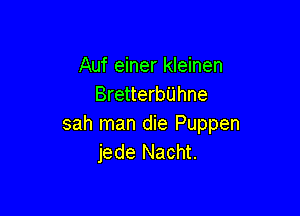 Auf einer kleinen
Bretterbühne
sah man die Puppen
jede Nacht.